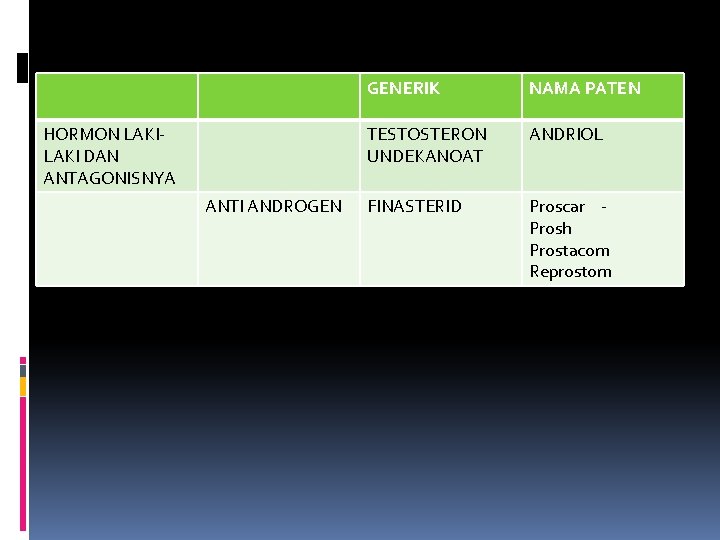 |  |  | GENERIK | NAMA PATEN |
|---|---|---|---|
| HORMON LAKI-LAKI DAN ANTAGONISNYA |  | TESTOSTERON UNDEKANOAT | ANDRIOL |
|  | ANTI ANDROGEN | FINASTERID | Proscar - Prosh Prostacom Reprostom |